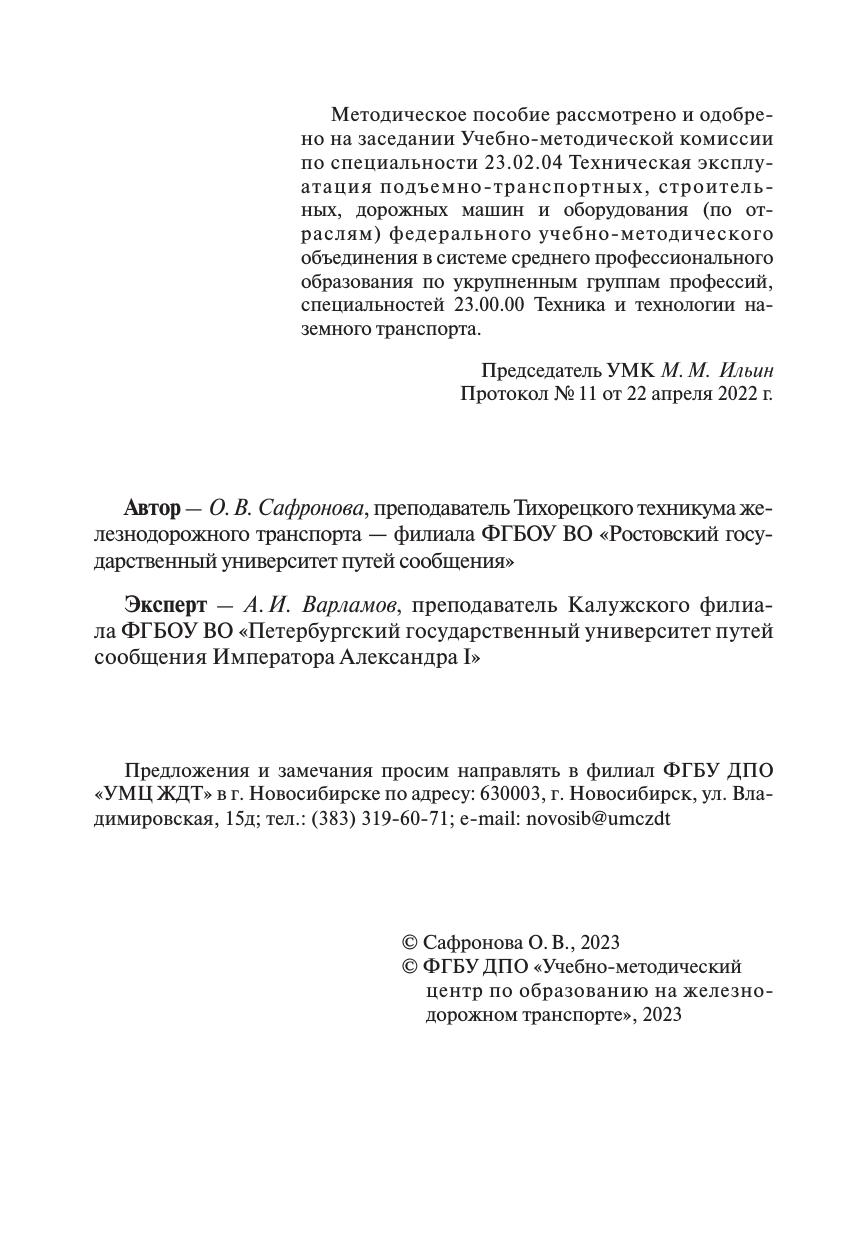 Методическое пособие рассмотрено и одобрено на заседании Учебно-методической комиссии по специальности 23.02.04 Техническая эксплуатация подъемно-транспортных, строительных, дорожных машин и оборудования (по отраслям) федерального учебно-методического объединения в системе среднего профессионального образования по укрупненным группам профессий, специальностей 23.00.00 Техника и технологии наземного транспорта.

Председатель УМК М. М. Ильин
Протокол № 11 от 22 апреля 2022 г.

Автор — О. В. Сафронова, преподаватель Тихорецкого техникума железнодорожного транспорта — филиала ФГБОУ ВО «Ростовский государственный университет путей сообщения»

Эксперт — А. И. Варламов, преподаватель Калужского филиала ФГБОУ ВО «Петербургский государственный университет путей сообщения Императора Александра I»

Предложения и замечания просим направлять в филиал ФГБУ ДПО «УМЦ ЖДТ» в г. Новосибирске по адресу: 630003, г. Новосибирск, ул. Владимировская, 15д; тел.: (383) 319-60-71; e-mail: novosib@umczdt

© Сафронова О. В., 2023
© ФГБУ ДПО «Учебно-методический центр по образованию на железнодорожном транспорте», 2023